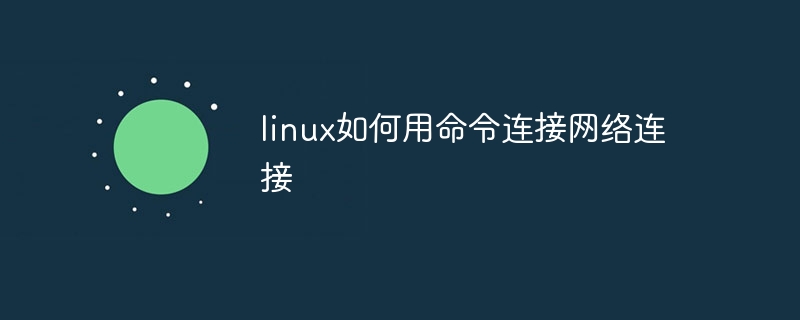 linux如何用命令连接网络连接